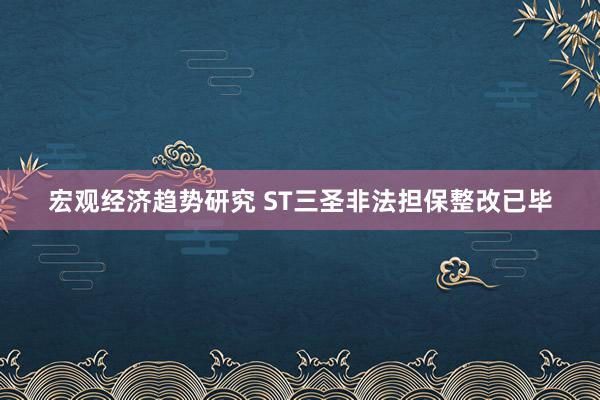 宏观经济趋势研究 ST三圣非法担保整改已毕